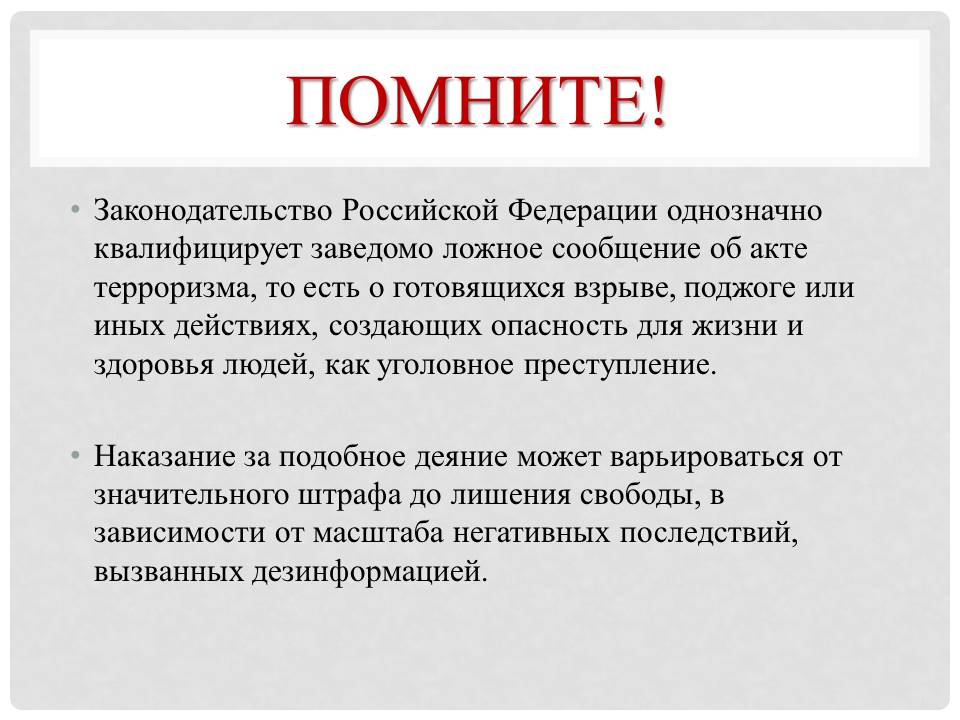 ПОМНИТЕ!

• Законодательство Российской Федерации однозначно квалифицирует заведомо ложное сообщение об акте терроризма, то есть о готовящихся взрыве, поджоге или иных действиях, создающих опасность для жизни и здоровья людей, как уголовное преступление.

• Наказание за подобное деяние может варьироваться от значительного штрафа до лишения свободы, в зависимости от масштаба негативных последствий, вызванных дезинформацией.